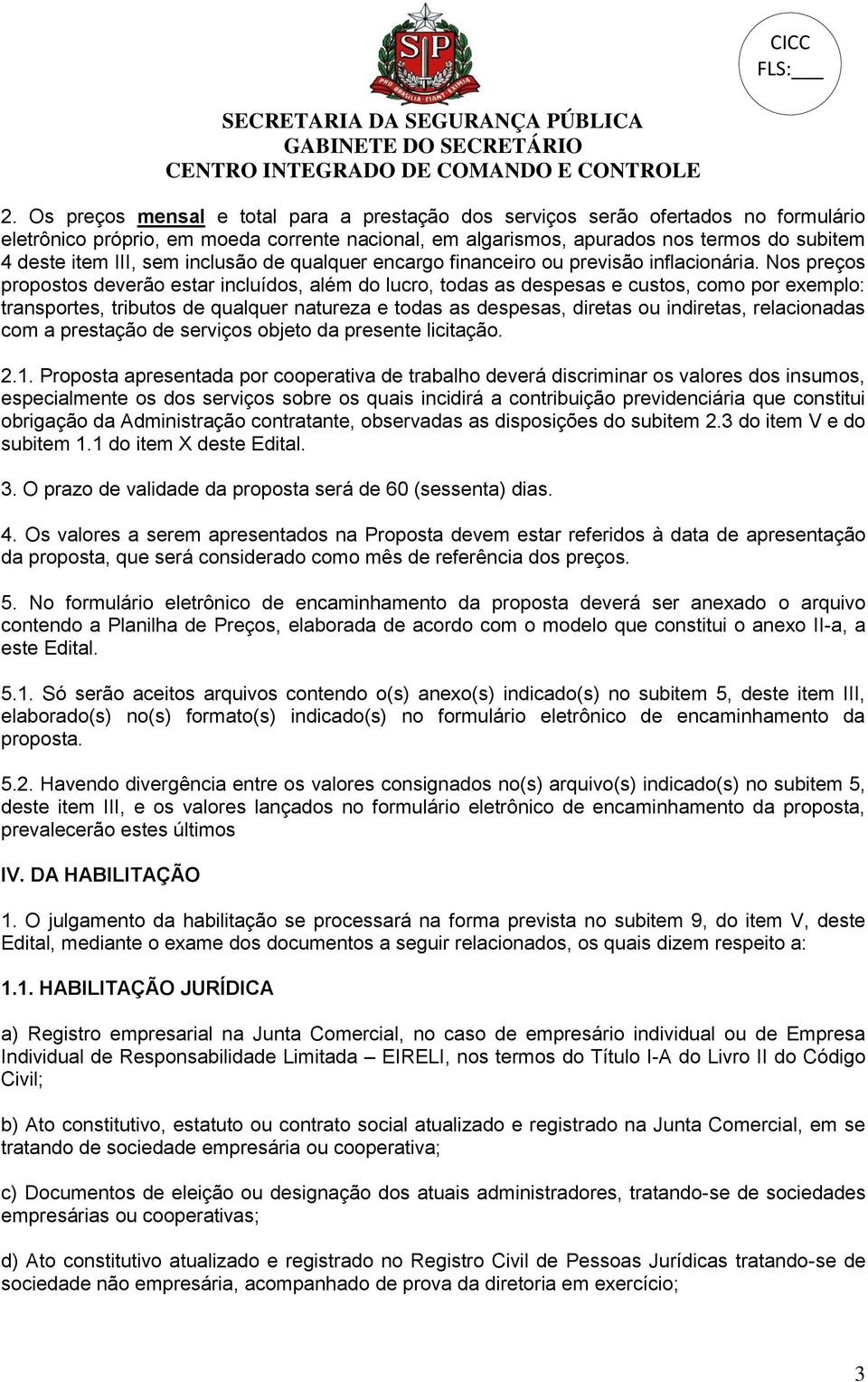 SP
PRO BRASILIA FIANT EXIMIA

CICC
FLS:___

SECRETARIA DA SEGURANÇA PÚBLICA
GABINETE DO SECRETÁRIO
CENTRO INTEGRADO DE COMANDO E CONTROLE

2. Os preços mensal e total para a prestação dos serviços serão ofertados no formulário eletrônico próprio, em moeda corrente nacional, em algarismos, apurados nos termos do subitem 4 deste item III, sem inclusão de qualquer encargo financeiro ou previsão inflacionária. Nos preços propostos deverão estar incluídos, além do lucro, todas as despesas e custos, como por exemplo: transportes, tributos de qualquer natureza e todas as despesas, diretas ou indiretas, relacionadas com a prestação de serviços objeto da presente licitação.

2.1. Proposta apresentada por cooperativa de trabalho deverá discriminar os valores dos insumos, especialmente os dos serviços sobre os quais incidirá a contribuição previdenciária que constitui obrigação da Administração contratante, observadas as disposições do subitem 2.3 do item V e do subitem 1.1 do item X deste Edital.

3. O prazo de validade da proposta será de 60 (sessenta) dias.

4. Os valores a serem apresentados na Proposta devem estar referidos à data de apresentação da proposta, que será considerado como mês de referência dos preços.

5. No formulário eletrônico de encaminhamento da proposta deverá ser anexado o arquivo contendo a Planilha de Preços, elaborada de acordo com o modelo que constitui o anexo II-a, a este Edital.

5.1. Só serão aceitos arquivos contendo o(s) anexo(s) indicado(s) no subitem 5, deste item III, elaborado(s) no(s) formato(s) indicado(s) no formulário eletrônico de encaminhamento da proposta.

5.2. Havendo divergência entre os valores consignados no(s) arquivo(s) indicado(s) no subitem 5, deste item III, e os valores lançados no formulário eletrônico de encaminhamento da proposta, prevalecerão estes últimos

IV. DA HABILITAÇÃO

1. O julgamento da habilitação se processará na forma prevista no subitem 9, do item V, deste Edital, mediante o exame dos documentos a seguir relacionados, os quais dizem respeito a:

1.1. HABILITAÇÃO JURÍDICA

a) Registro empresarial na Junta Comercial, no caso de empresário individual ou de Empresa Individual de Responsabilidade Limitada – EIRELI, nos termos do Título I-A do Livro II do Código Civil;

b) Ato constitutivo, estatuto ou contrato social atualizado e registrado na Junta Comercial, em se tratando de sociedade empresária ou cooperativa;

c) Documentos de eleição ou designação dos atuais administradores, tratando-se de sociedades empresárias ou cooperativas;

d) Ato constitutivo atualizado e registrado no Registro Civil de Pessoas Jurídicas tratando-se de sociedade não empresária, acompanhado de prova da diretoria em exercício;

3